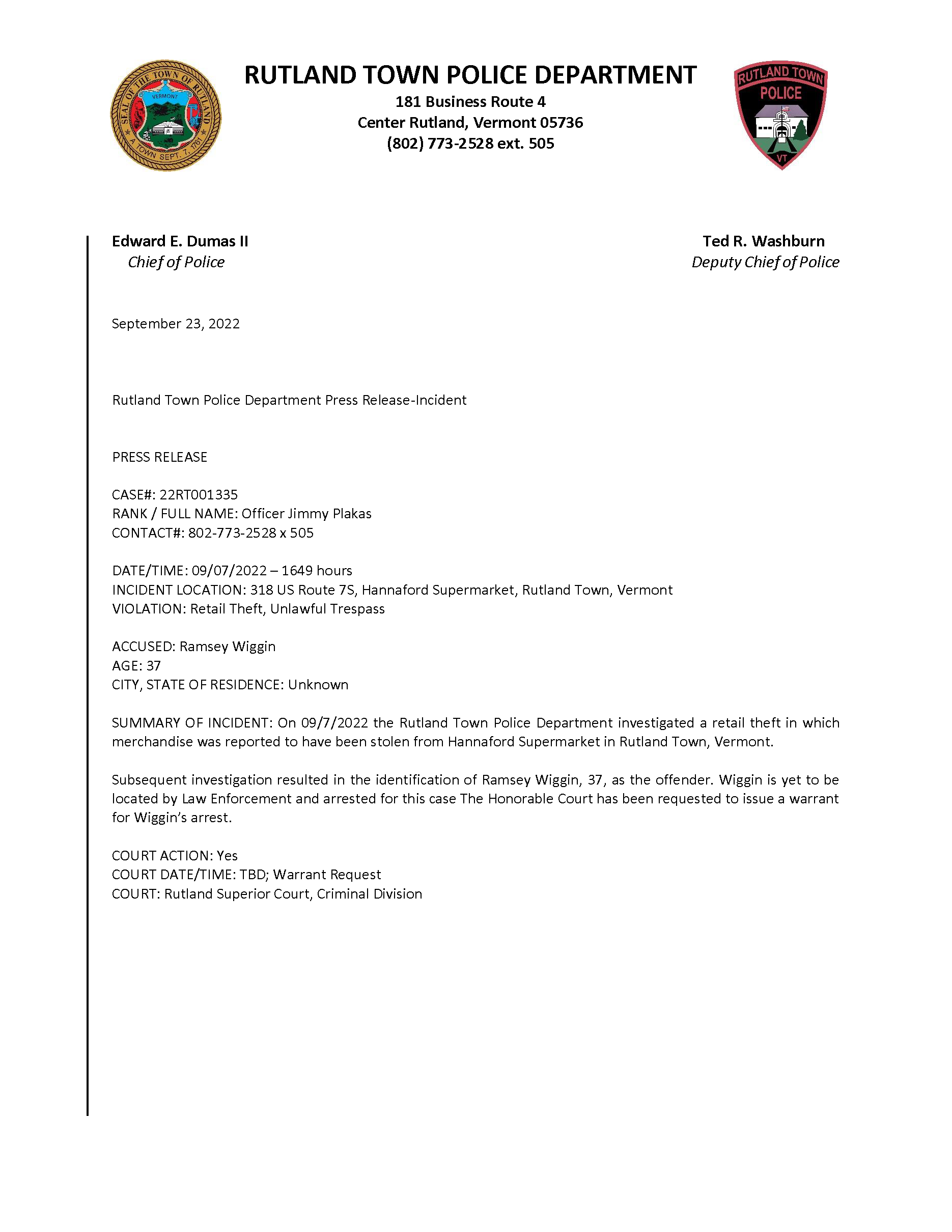 SEAL OF THE TOWN OF RUTLAND
VERMONT
A TOWN SEPT. 7, 1761

RUTLAND TOWN POLICE DEPARTMENT
181 Business Route 4
Center Rutland, Vermont 05736
(802) 773-2528 ext. 505

RUTLAND TOWN
POLICE
VT

Edward E. Dumas II
Chief of Police

Ted R. Washburn
Deputy Chief of Police

September 23, 2022

Rutland Town Police Department Press Release-Incident

PRESS RELEASE

CASE#: 22RT001335
RANK / FULL NAME: Officer Jimmy Plakas
CONTACT#: 802-773-2528 x 505

DATE/TIME: 09/07/2022 – 1649 hours
INCIDENT LOCATION: 318 US Route 7S, Hannaford Supermarket, Rutland Town, Vermont
VIOLATION: Retail Theft, Unlawful Trespass

ACCUSED: Ramsey Wiggin
AGE: 37
CITY, STATE OF RESIDENCE: Unknown

SUMMARY OF INCIDENT: On 09/7/2022 the Rutland Town Police Department investigated a retail theft in which merchandise was reported to have been stolen from Hannaford Supermarket in Rutland Town, Vermont.

Subsequent investigation resulted in the identification of Ramsey Wiggin, 37, as the offender. Wiggin is yet to be located by Law Enforcement and arrested for this case The Honorable Court has been requested to issue a warrant for Wiggin's arrest.

COURT ACTION: Yes
COURT DATE/TIME: TBD; Warrant Request
COURT: Rutland Superior Court, Criminal Division